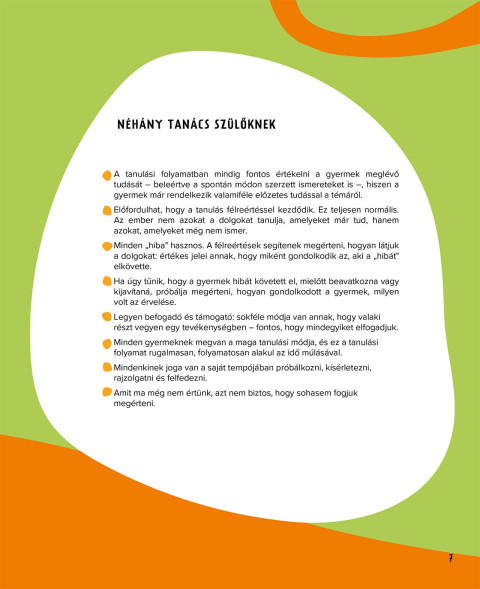 NÉHÁNY TANÁCS SZÜLŐKNEK

A tanulási folyamatban mindig fontos értékelni a gyermek meglévő tudását – beleértve a spontán módon szerzett ismereteket is –, hiszen a gyermek már rendelkezik valamiféle előzetes tudással a témáról.

Előfordulhat, hogy a tanulás félreértéssel kezdődik. Ez teljesen normális. Az ember nem azokat a dolgokat tanulja, amelyeket már tud, hanem azokat, amelyeket még nem ismer.

Minden „hiba" hasznos. A félreértések segítenek megérteni, hogyan látjuk a dolgokat: értékes jelei annak, hogy miként gondolkodik az, aki a „hibát" elkövette.

Ha úgy tűnik, hogy a gyermek hibát követett el, mielőtt beavatkozna vagy kijavítaná, próbálja megérteni, hogyan gondolkodott a gyermek, milyen volt az érvelése.

Legyen befogadó és támogató: sokféle módja van annak, hogy valaki részt vegyen egy tevékenységben – fontos, hogy mindegyiket elfogadjuk.

Minden gyermeknek megvan a maga tanulási módja, és ez a tanulási folyamat rugalmasan, folyamatosan alakul az idő múlásával.

Mindenkinek joga van a saját tempójában próbálkozni, kísérletezni, rajzolgatni és felfedezni.

Amit ma még nem értünk, azt nem biztos, hogy sohasem fogjuk megérteni.

7